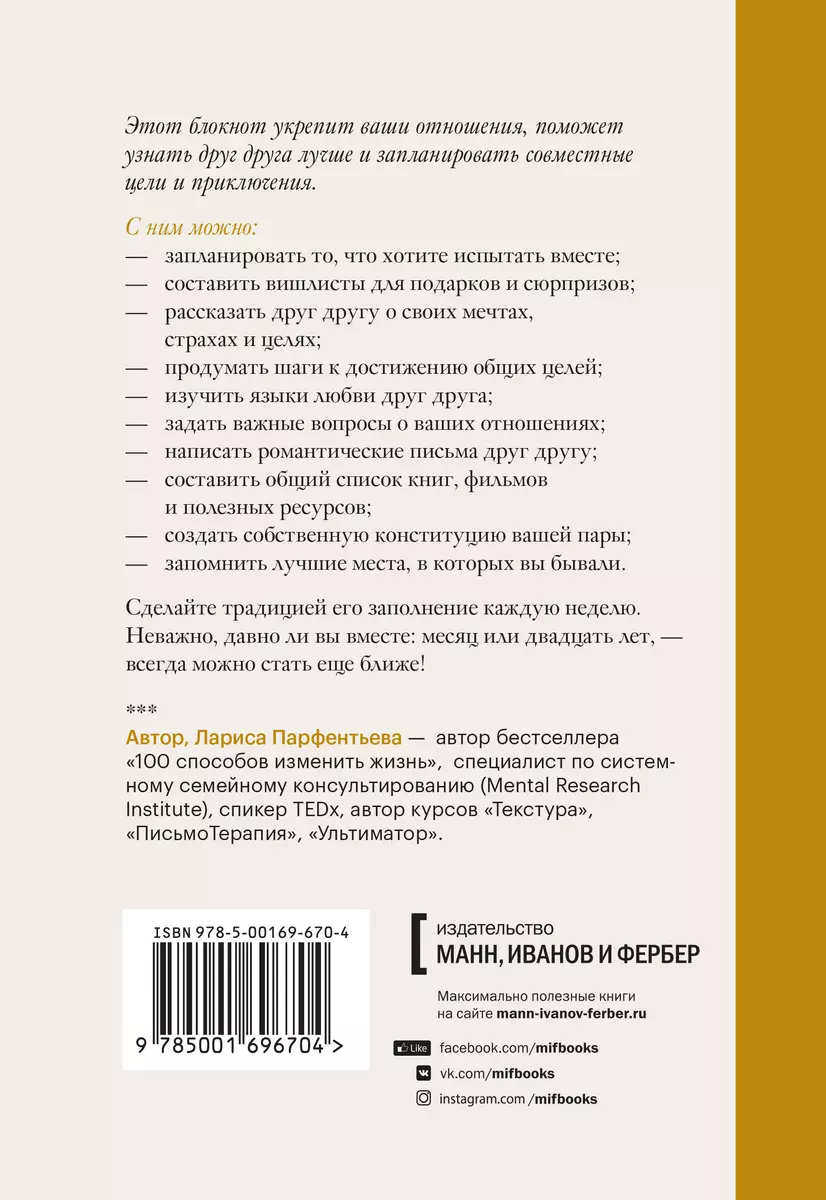 Этот блокнот укрепит ваши отношения, поможет узнать друг друга лучше и запланировать совместные цели и приключения.

С ним можно:
— запланировать то, что хотите испытать вместе;
— составить вишлисты для подарков и сюрпризов;
— рассказать друг другу о своих мечтах, страхах и целях;
— продумать шаги к достижению общих целей;
— изучить языки любви друг друга;
— задать важные вопросы о ваших отношениях;
— написать романтические письма друг другу;
— составить общий список книг, фильмов и полезных ресурсов;
— создать собственную конституцию вашей пары;
— запомнить лучшие места, в которых вы бывали.

Сделайте традицией его заполнение каждую неделю. Неважно, давно ли вы вместе: месяц или двадцать лет, — всегда можно стать еще ближе!

***

Автор, Лариса Парфентьева — автор бестселлера «100 способов изменить жизнь», специалист по системному семейному консультированию (Mental Research Institute), спикер TEDx, автор курсов «Текстура», «ПисьмоТерапия», «Ультиматор».

ISBN 978-5-00169-670-4

9 785001 696704 >

издательство
МАНН, ИВАНОВ И ФЕРБЕР

Максимально полезные книги на сайте mann-ivanov-ferber.ru

Like facebook.com/mifbooks
vk.com/mifbooks
instagram.com/mifbooks